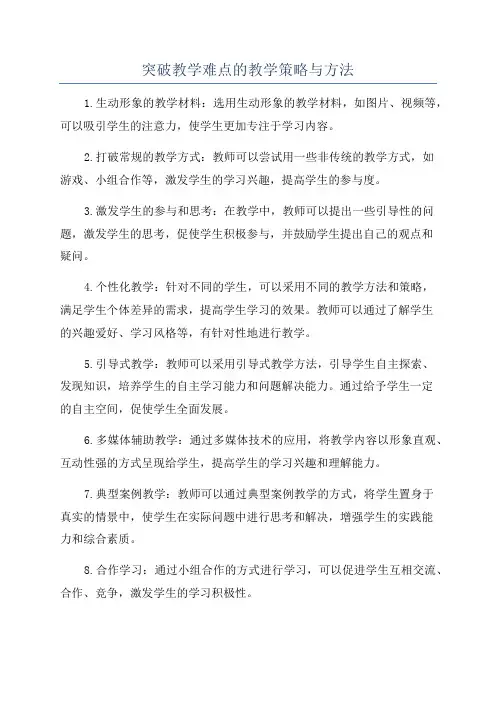 突破教学难点的教学策略与方法

1.生动形象的教学材料：选用生动形象的教学材料，如图片、视频等，可以吸引学生的注意力，使学生更加专注于学习内容。

2.打破常规的教学方式：教师可以尝试用一些非传统的教学方式，如游戏、小组合作等，激发学生的学习兴趣，提高学生的参与度。

3.激发学生的参与和思考：在教学中，教师可以提出一些引导性的问题，激发学生的思考，促使学生积极参与，并鼓励学生提出自己的观点和疑问。

4.个性化教学：针对不同的学生，可以采用不同的教学方法和策略，满足学生个体差异的需求，提高学生学习的效果。教师可以通过了解学生的兴趣爱好、学习风格等，有针对性地进行教学。

5.引导式教学：教师可以采用引导式教学方法，引导学生自主探索、发现知识，培养学生的自主学习能力和问题解决能力。通过给予学生一定的自主空间，促使学生全面发展。

6.多媒体辅助教学：通过多媒体技术的应用，将教学内容以形象直观、互动性强的方式呈现给学生，提高学生的学习兴趣和理解能力。

7.典型案例教学：教师可以通过典型案例教学的方式，将学生置身于真实的情景中，使学生在实际问题中进行思考和解决，增强学生的实践能力和综合素质。

8.合作学习：通过小组合作的方式进行学习，可以促进学生互相交流、合作、竞争，激发学生的学习积极性。